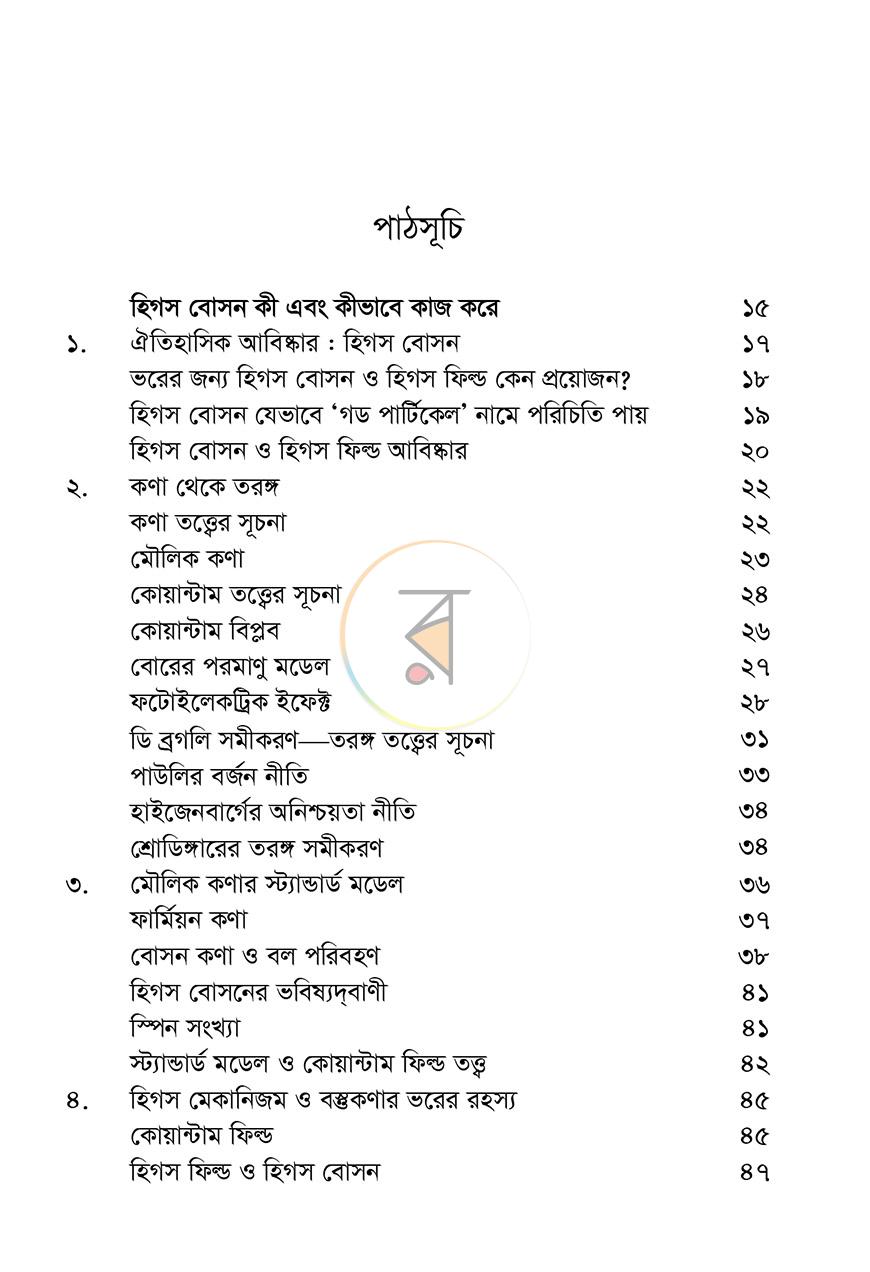 পাঠসূচি

হিগস বোসন কী এবং কীভাবে কাজ করে ১৫
১. ঐতিহাসিক আবিষ্কার : হিগস বোসন ১৭
ভরের জন্য হিগস বোসন ও হিগস ফিল্ড কেন প্রয়োজন? ১৮
হিগস বোসন যেভাবে 'গড পার্টিকেল' নামে পরিচিতি পায় ১৯
হিগস বোসন ও হিগস ফিল্ড আবিষ্কার ২০
২. কণা থেকে তরঙ্গ ২২
কণা তত্ত্বের সূচনা ২২
মৌলিক কণা ২৩
কোয়ান্টাম তত্ত্বের সূচনা ২৪
কোয়ান্টাম বিপ্লব ২৬
বোরের পরমাণু মডেল ২৭
ফটোইলেকট্রিক ইফেক্ট ২৮
ডি ব্রগলি সমীকরণ—তরঙ্গ তত্ত্বের সূচনা ৩১
পাউলির বর্জন নীতি ৩৩
হাইজেনবার্গের অনিশ্চয়তা নীতি ৩৪
শ্রোডিঙ্গারের তরঙ্গ সমীকরণ ৩৪
৩. মৌলিক কণার স্ট্যান্ডার্ড মডেল ৩৬
ফার্মিয়ন কণা ৩৭
বোসন কণা ও বল পরিবহণ ৩৮
হিগস বোসনের ভবিষ্যদ্‌বাণী ৪১
স্পিন সংখ্যা ৪১
স্ট্যান্ডার্ড মডেল ও কোয়ান্টাম ফিল্ড তত্ত্ব ৪২
৪. হিগস মেকানিজম ও বস্তুকণার ভরের রহস্য ৪৫
কোয়ান্টাম ফিল্ড ৪৫
হিগস ফিল্ড ও হিগস বোসন ৪৭

র